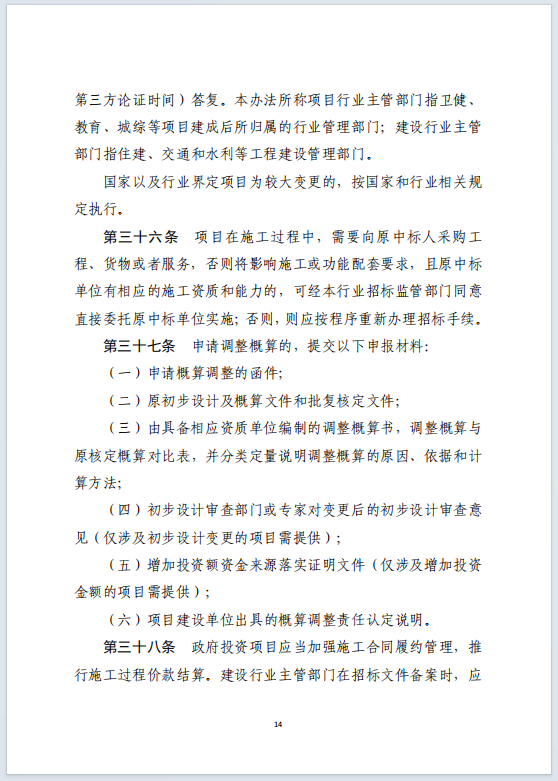 第三方论证时间）答复。本办法所称项目行业主管部门指卫健、教育、城综等项目建成后所归属的行业管理部门；建设行业主管部门指住建、交通和水利等工程建设管理部门。

国家以及行业界定项目为较大变更的，按国家和行业相关规定执行。

第三十六条　项目在施工过程中，需要向原中标人采购工程、货物或者服务，否则将影响施工或功能配套要求，且原中标单位有相应的施工资质和能力的，可经本行业招标监管部门同意直接委托原中标单位实施；否则，则应按程序重新办理招标手续。

第三十七条　申请调整概算的，提交以下申报材料：

（一）申请概算调整的函件；

（二）原初步设计及概算文件和批复核定文件；

（三）由具备相应资质单位编制的调整概算书，调整概算与原核定概算对比表，并分类定量说明调整概算的原因、依据和计算方法；

（四）初步设计审查部门或专家对变更后的初步设计审查意见（仅涉及初步设计变更的项目需提供）；

（五）增加投资额资金来源落实证明文件（仅涉及增加投资金额的项目需提供）；

（六）项目建设单位出具的概算调整责任认定说明。

第三十八条　政府投资项目应当加强施工合同履约管理，推行施工过程价款结算。建设行业主管部门在招标文件备案时，应

14